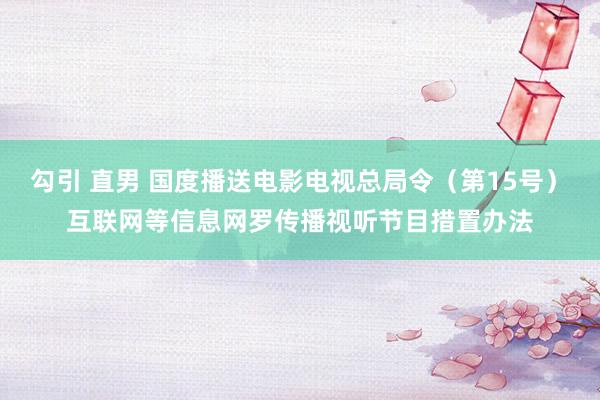 勾引 直男 国度播送电影电视总局令（第15号）互联网等信息网罗传播视听节目措置办法